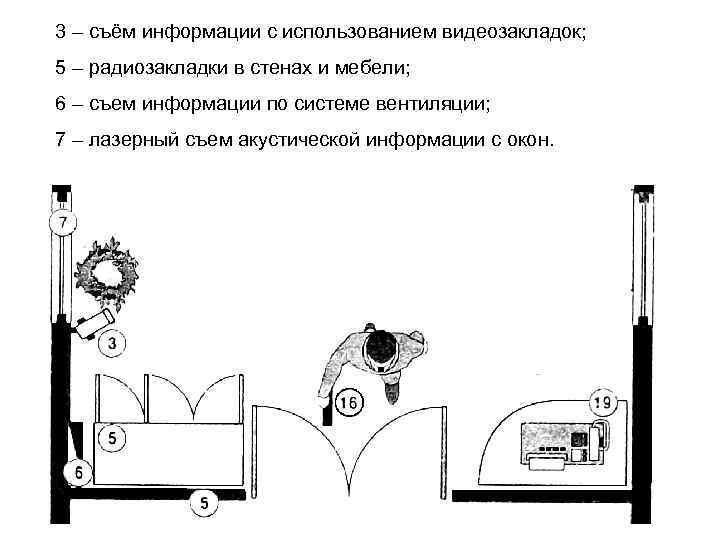 3 – съём информации с использованием видеозакладок;

5 – радиозакладки в стенах и мебели;

6 – съем информации по системе вентиляции;

7 – лазерный съем акустической информации с окон.

7
3
5
6
5
16
19